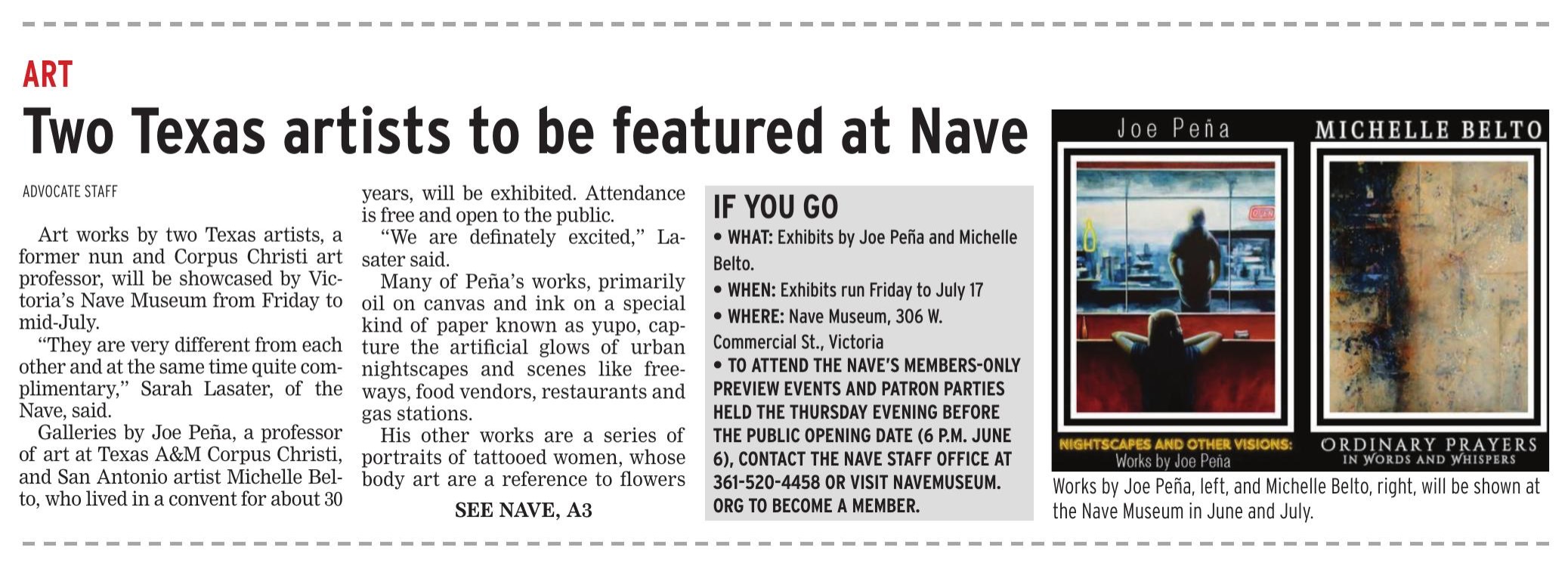 ART

Two Texas artists to be featured at Nave

ADVOCATE STAFF

Art works by two Texas artists, a former nun and Corpus Christi art professor, will be showcased by Victoria's Nave Museum from Friday to mid-July.

"They are very different from each other and at the same time quite complimentary," Sarah Lasater, of the Nave, said.

Galleries by Joe Peña, a professor of art at Texas A&M Corpus Christi, and San Antonio artist Michelle Belto, who lived in a convent for about 30 years, will be exhibited. Attendance is free and open to the public.

"We are definately excited," Lasater said.

Many of Peña's works, primarily oil on canvas and ink on a special kind of paper known as yupo, capture the artificial glows of urban nightscapes and scenes like freeways, food vendors, restaurants and gas stations.

His other works are a series of portraits of tattooed women, whose body art are a reference to flowers

SEE NAVE, A3

IF YOU GO

• WHAT: Exhibits by Joe Peña and Michelle Belto.

• WHEN: Exhibits run Friday to July 17

• WHERE: Nave Museum, 306 W. Commercial St., Victoria

• TO ATTEND THE NAVE'S MEMBERS-ONLY PREVIEW EVENTS AND PATRON PARTIES HELD THE THURSDAY EVENING BEFORE THE PUBLIC OPENING DATE (6 P.M. JUNE 6), CONTACT THE NAVE STAFF OFFICE AT 361-520-4458 OR VISIT NAVEMUSEUM.ORG TO BECOME A MEMBER.

Joe Peña

OPEN

NIGHTSCAPES AND OTHER VISIONS:
Works by Joe Peña

MICHELLE BELTO

ORDINARY PRAYERS
IN WORDS AND WHISPERS

Works by Joe Peña, left, and Michelle Belto, right, will be shown at the Nave Museum in June and July.